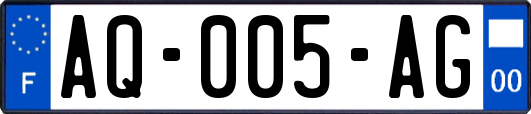 F
AQ-005-AG
00